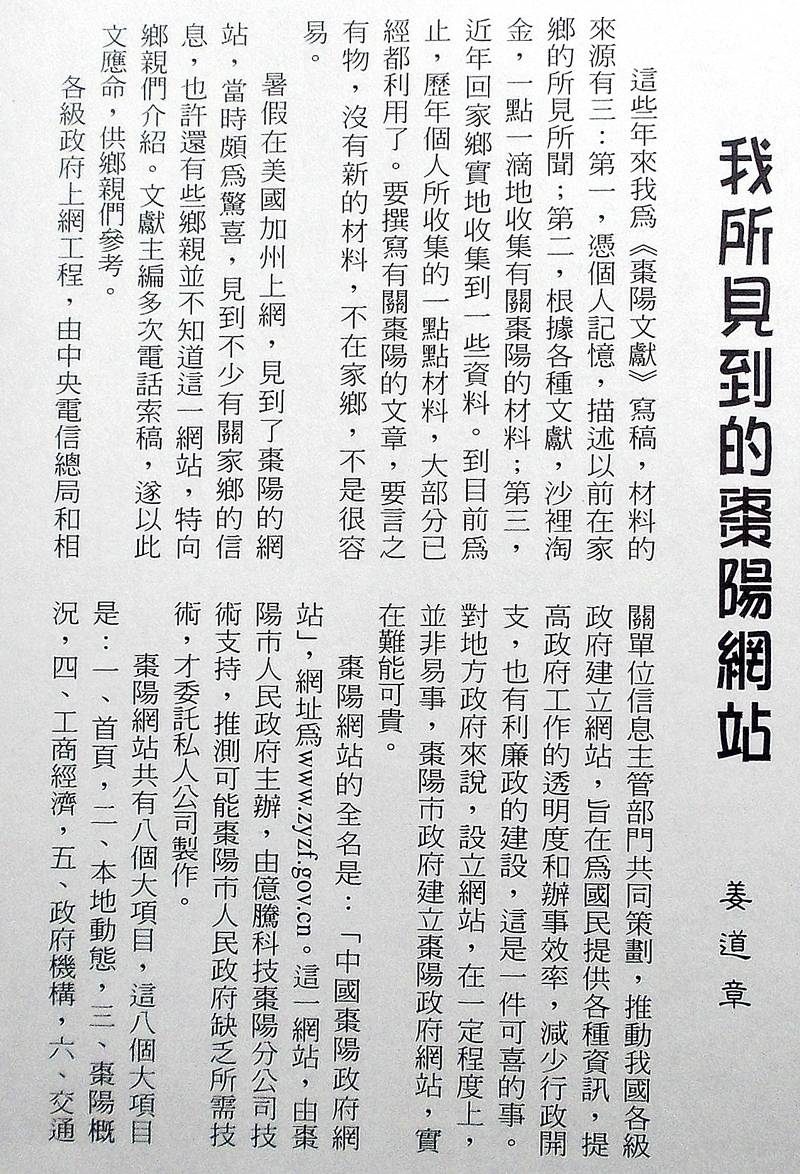 我所見到的棗陽網站

姜道章

這些年來我爲《棗陽文獻》寫稿，材料的來源有三：第一，憑個人記憶，描述以前在家鄉的所見所聞；第二，根據各種文獻，沙裡淘金，一點一滴地收集有關棗陽的材料；第三，近年回家鄉實地收集到一些資料。到目前爲止，歷年個人所收集的一點點材料，大部分已經都利用了。要撰寫有關棗陽的文章，要言之有物，沒有新的材料，不在家鄉，不是很容易。

暑假在美國加州上網，見到了棗陽的網站，當時頗爲驚喜，見到不少有關家鄉的信息，也許還有些鄉親並不知道這一網站，特向鄉親們介紹。文獻主編多次電話索稿，遂以此文應命，供鄉親們參考。

各級政府上網工程，由中央電信總局和相關單位信息主管部門共同策劃，推動我國各級政府建立網站，旨在爲國民提供各種資訊，提高政府工作的透明度和辦事效率，減少行政開支，也有利廉政的建設，這是一件可喜的事。對地方政府來說，設立網站，在一定程度上，並非易事，棗陽市政府建立棗陽政府網站，實在難能可貴。

棗陽網站的全名是：「中國棗陽政府網站」，網址爲www.zyzf.gov.cn。這一網站，由棗陽市人民政府主辦，由億騰科技棗陽分公司技術支持，推測可能棗陽市人民政府缺乏所需技術，才委託私人公司製作。

棗陽網站共有八個大項目，這八個大項目是：一、首頁，二、本地動態，三、棗陽概況，四、工商經濟，五、政府機構，六、交通